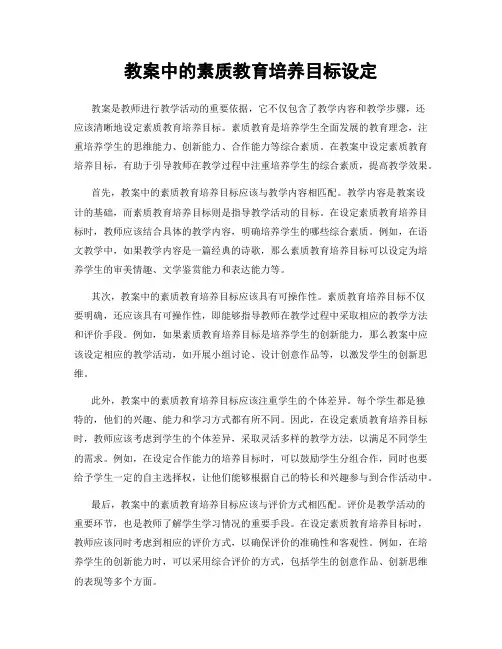 教案中的素质教育培养目标设定

教案是教师进行教学活动的重要依据，它不仅包含了教学内容和教学步骤，还应该清晰地设定素质教育培养目标。素质教育是培养学生全面发展的教育理念，注重培养学生的思维能力、创新能力、合作能力等综合素质。在教案中设定素质教育培养目标，有助于引导教师在教学过程中注重培养学生的综合素质，提高教学效果。

首先，教案中的素质教育培养目标应该与教学内容相匹配。教学内容是教案设计的基础，而素质教育培养目标则是指导教学活动的目标。在设定素质教育培养目标时，教师应该结合具体的教学内容，明确培养学生的哪些综合素质。例如，在语文教学中，如果教学内容是一篇经典的诗歌，那么素质教育培养目标可以设定为培养学生的审美情趣、文学鉴赏能力和表达能力等。

其次，教案中的素质教育培养目标应该具有可操作性。素质教育培养目标不仅要明确，还应该具有可操作性，即能够指导教师在教学过程中采取相应的教学方法和评价手段。例如，如果素质教育培养目标是培养学生的创新能力，那么教案中应该设定相应的教学活动，如开展小组讨论、设计创意作品等，以激发学生的创新思维。

此外，教案中的素质教育培养目标应该注重学生的个体差异。每个学生都是独特的，他们的兴趣、能力和学习方式都有所不同。因此，在设定素质教育培养目标时，教师应该考虑到学生的个体差异，采取灵活多样的教学方法，以满足不同学生的需求。例如，在设定合作能力的培养目标时，可以鼓励学生分组合作，同时也要给予学生一定的自主选择权，让他们能够根据自己的特长和兴趣参与到合作活动中。

最后，教案中的素质教育培养目标应该与评价方式相匹配。评价是教学活动的重要环节，也是教师了解学生学习情况的重要手段。在设定素质教育培养目标时，教师应该同时考虑到相应的评价方式，以确保评价的准确性和客观性。例如，在培养学生的创新能力时，可以采用综合评价的方式，包括学生的创意作品、创新思维的表现等多个方面。